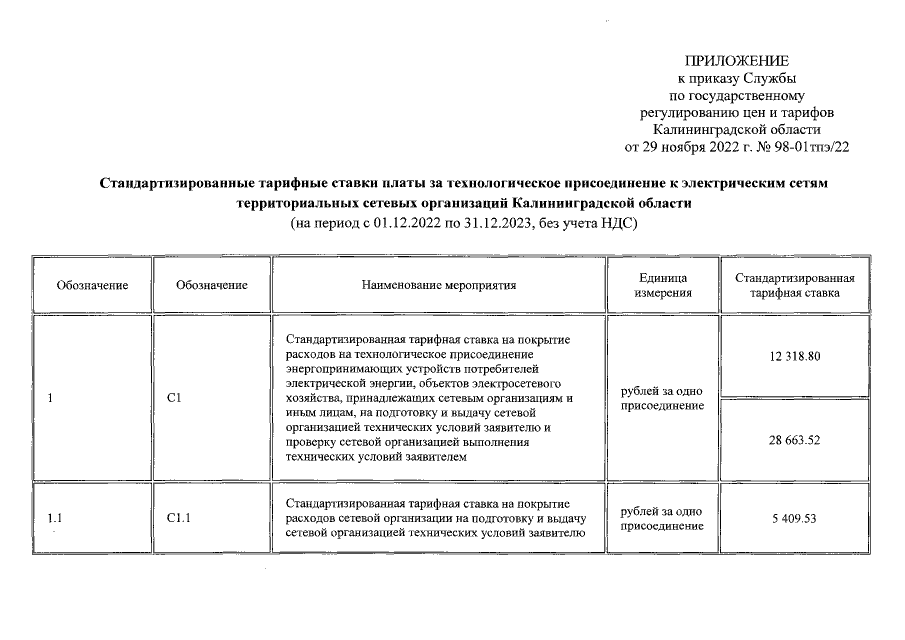 ПРИЛОЖЕНИЕ
к приказу Службы
по государственному
регулированию цен и тарифов
Калининградской области
от 29 ноября 2022 г. № 98-01тпэ/22

Стандартизированные тарифные ставки платы за технологическое присоединение к электрическим сетям территориальных сетевых организаций Калининградской области
(на период с 01.12.2022 по 31.12.2023, без учета НДС)

| Обозначение | Обозначение | Наименование мероприятия | Единица измерения | Стандартизированная тарифная ставка |
|---|---|---|---|---|
| 1 | С1 | Стандартизированная тарифная ставка на покрытие расходов на технологическое присоединение энергопринимающих устройств потребителей электрической энергии, объектов электросетевого хозяйства, принадлежащих сетевым организациям и иным лицам, на подготовку и выдачу сетевой организацией технических условий заявителю и проверку сетевой организацией выполнения технических условий заявителем | рублей за одно присоединение | 12 318.80 |
| | | | | 28 663.52 |
| 1.1 | С1.1 | Стандартизированная тарифная ставка на покрытие расходов сетевой организации на подготовку и выдачу сетевой организацией технических условий заявителю | рублей за одно присоединение | 5 409.53 |